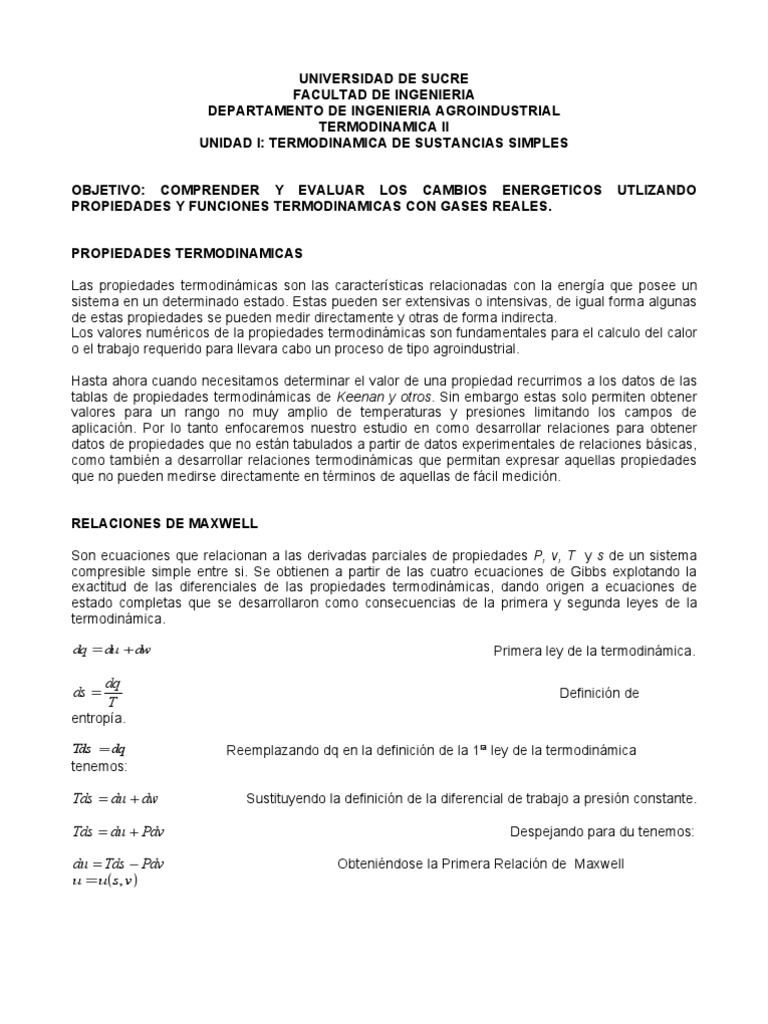 UNIVERSIDAD DE SUCRE
FACULTAD DE INGENIERIA
DEPARTAMENTO DE INGENIERIA AGROINDUSTRIAL
TERMODINAMICA II
UNIDAD I: TERMODINAMICA DE SUSTANCIAS SIMPLES

OBJETIVO: COMPRENDER Y EVALUAR LOS CAMBIOS ENERGETICOS UTLIZANDO PROPIEDADES Y FUNCIONES TERMODINAMICAS CON GASES REALES.

PROPIEDADES TERMODINAMICAS

Las propiedades termodinámicas son las características relacionadas con la energía que posee un sistema en un determinado estado. Estas pueden ser extensivas o intensivas, de igual forma algunas de estas propiedades se pueden medir directamente y otras de forma indirecta.
Los valores numéricos de la propiedades termodinámicas son fundamentales para el calculo del calor o el trabajo requerido para llevara cabo un proceso de tipo agroindustrial.

Hasta ahora cuando necesitamos determinar el valor de una propiedad recurrimos a los datos de las tablas de propiedades termodinámicas de Keenan y otros. Sin embargo estas solo permiten obtener valores para un rango no muy amplio de temperaturas y presiones limitando los campos de aplicación. Por lo tanto enfocaremos nuestro estudio en como desarrollar relaciones para obtener datos de propiedades que no están tabulados a partir de datos experimentales de relaciones básicas, como también a desarrollar relaciones termodinámicas que permitan expresar aquellas propiedades que no pueden medirse directamente en términos de aquellas de fácil medición.

RELACIONES DE MAXWELL

Son ecuaciones que relacionan a las derivadas parciales de propiedades P, v, T y s de un sistema compresible simple entre si. Se obtienen a partir de las cuatro ecuaciones de Gibbs explotando la exactitud de las diferenciales de las propiedades termodinámicas, dando origen a ecuaciones de estado completas que se desarrollaron como consecuencias de la primera y segunda leyes de la termodinámica.

$dq = du + dw$ Primera ley de la termodinámica.

$ds = \frac{dq}{T}$ Definición de entropía.

$Tds = dq$ Reemplazando dq en la definición de la 1ª ley de la termodinámica tenemos:

$Tds = du + dw$ Sustituyendo la definición de la diferencial de trabajo a presión constante.

$Tds = du + Pdv$ Despejando para du tenemos:

$du = Tds - Pdv$ Obteniéndose la Primera Relación de Maxwell
$u = u(s, v)$